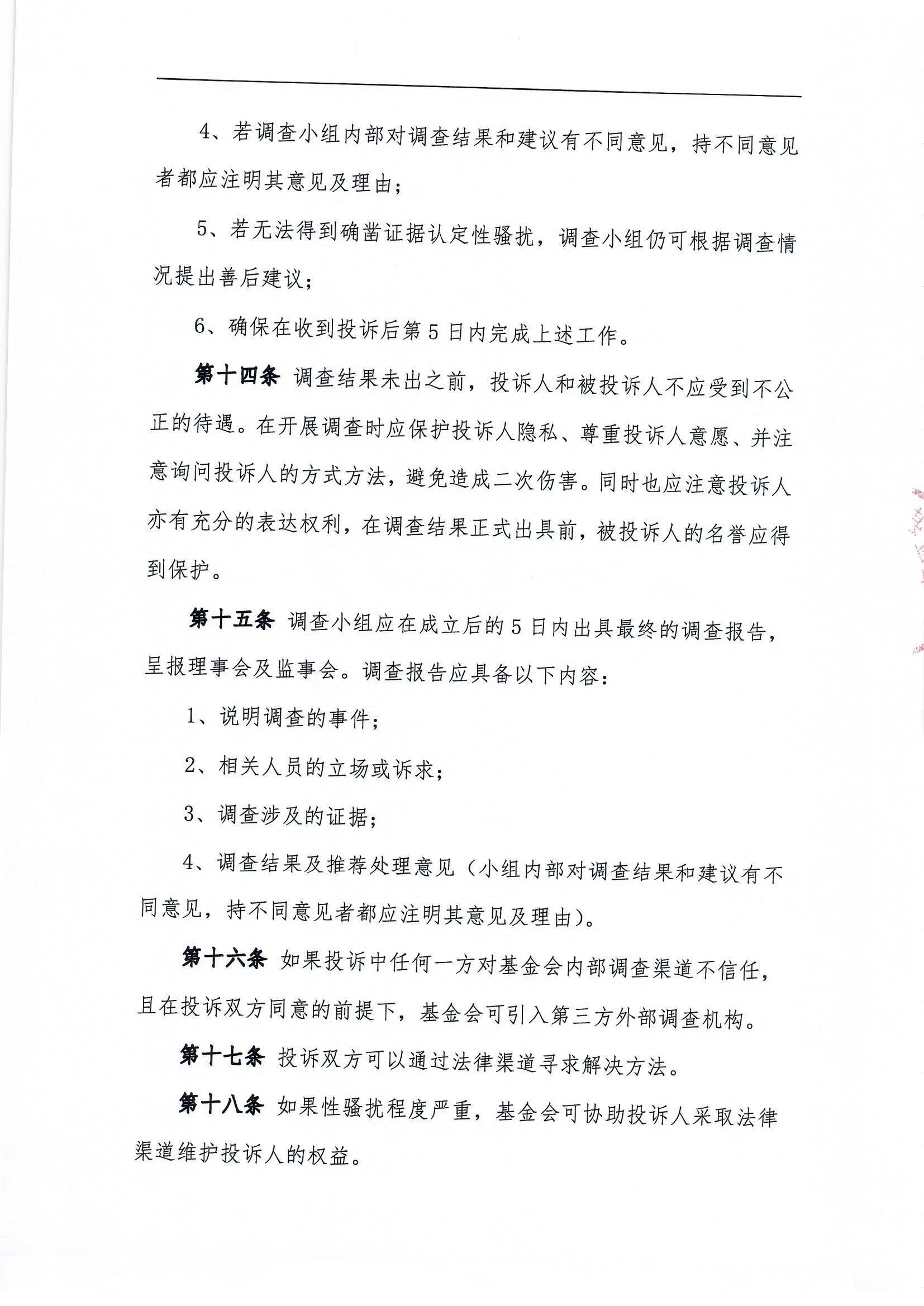 4、若调查小组内部对调查结果和建议有不同意见，持不同意见者都应注明其意见及理由；

5、若无法得到确凿证据认定性骚扰，调查小组仍可根据调查情况提出善后建议；

6、确保在收到投诉后第5日内完成上述工作。

第十四条 调查结果未出之前，投诉人和被投诉人不应受到不公正的待遇。在开展调查时应保护投诉人隐私、尊重投诉人意愿、并注意询问投诉人的方式方法，避免造成二次伤害。同时也应注意投诉人亦有充分的表达权利，在调查结果正式出具前，被投诉人的名誉应得到保护。

第十五条 调查小组应在成立后的5日内出具最终的调查报告，呈报理事会及监事会。调查报告应具备以下内容：

1、说明调查的事件；

2、相关人员的立场或诉求；

3、调查涉及的证据；

4、调查结果及推荐处理意见（小组内部对调查结果和建议有不同意见，持不同意见者都应注明其意见及理由）。

第十六条 如果投诉中任何一方对基金会内部调查渠道不信任，且在投诉双方同意的前提下，基金会可引入第三方外部调查机构。

第十七条 投诉双方可以通过法律渠道寻求解决方法。

第十八条 如果性骚扰程度严重，基金会可协助投诉人采取法律渠道维护投诉人的权益。